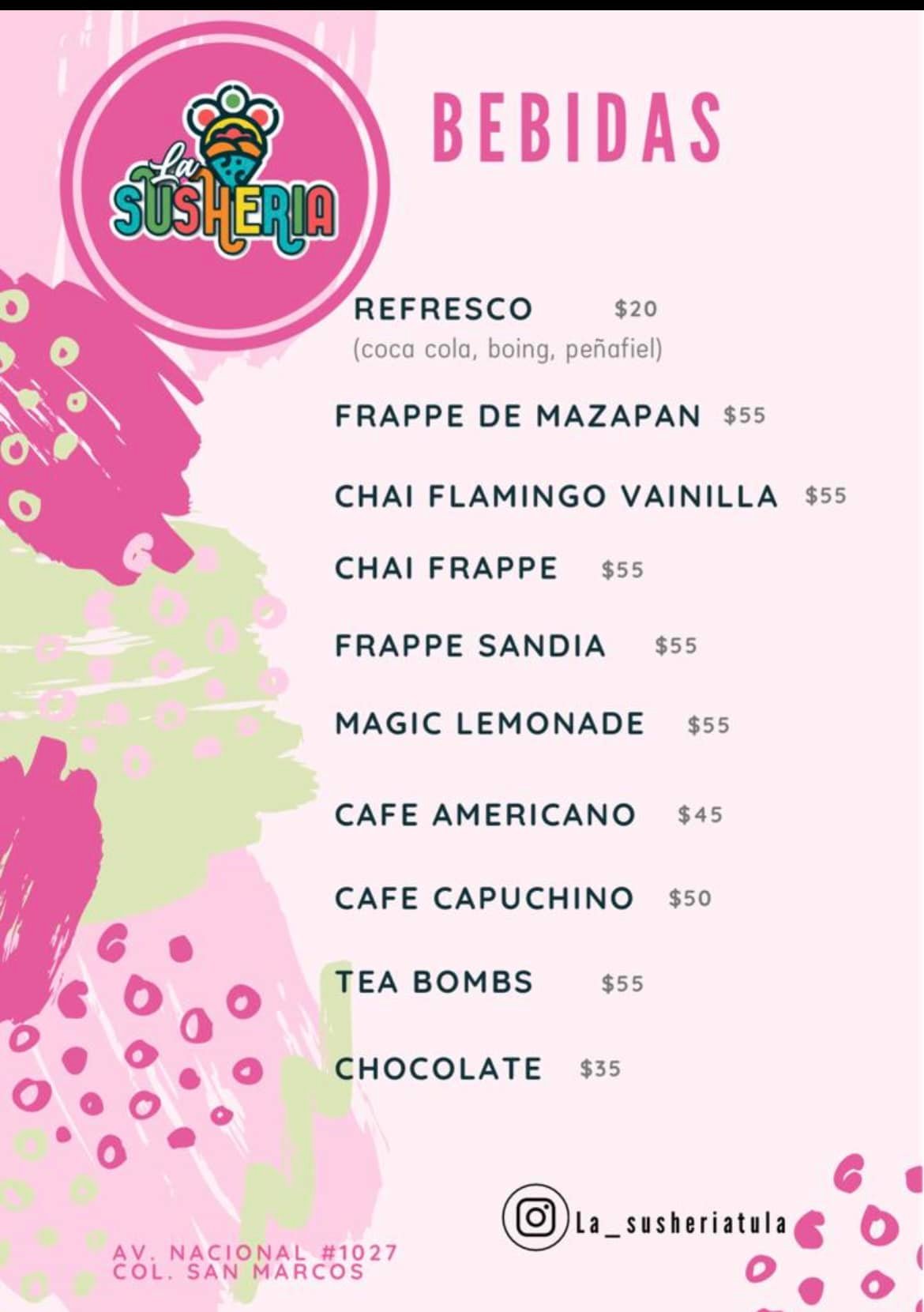 La SUSHERIA

BEBIDAS

REFRESCO $20
(coca cola, boing, peñafiel)

FRAPPE DE MAZAPAN $55

CHAI FLAMINGO VAINILLA $55

CHAI FRAPPE $55

FRAPPE SANDIA $55

MAGIC LEMONADE $55

CAFE AMERICANO $45

CAFE CAPUCHINO $50

TEA BOMBS $55

CHOCOLATE $35

La_susheriatula

AV. NACIONAL #1027
COL. SAN MARCOS